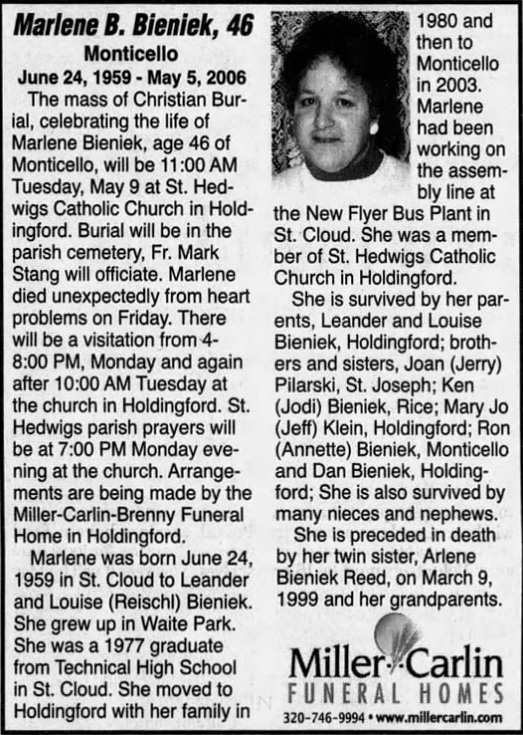 Marlene B. Bieniek, 46

Monticello

June 24, 1959 - May 5, 2006

The mass of Christian Burial, celebrating the life of Marlene Bieniek, age 46 of Monticello, will be 11:00 AM Tuesday, May 9 at St. Hedwigs Catholic Church in Holdingford. Burial will be in the parish cemetery, Fr. Mark Stang will officiate. Marlene died unexpectedly from heart problems on Friday. There will be a visitation from 4-8:00 PM, Monday and again after 10:00 AM Tuesday at the church in Holdingford. St. Hedwigs parish prayers will be at 7:00 PM Monday evening at the church. Arrangements are being made by the Miller-Carlin-Brenny Funeral Home in Holdingford.

Marlene was born June 24, 1959 in St. Cloud to Leander and Louise (Reischl) Bieniek. She grew up in Waite Park. She was a 1977 graduate from Technical High School in St. Cloud. She moved to Holdingford with her family in 1980 and then to Monticello in 2003. Marlene had been working on the assembly line at the New Flyer Bus Plant in St. Cloud. She was a member of St. Hedwigs Catholic Church in Holdingford.

She is survived by her parents, Leander and Louise Bieniek, Holdingford; brothers and sisters, Joan (Jerry) Pilarski, St. Joseph; Ken (Jodi) Bieniek, Rice; Mary Jo (Jeff) Klein, Holdingford; Ron (Annette) Bieniek, Monticello and Dan Bieniek, Holdingford; She is also survived by many nieces and nephews.

She is preceded in death by her twin sister, Arlene Bieniek Reed, on March 9, 1999 and her grandparents.

Miller-Carlin
FUNERAL HOMES
320-746-9994 • www.millercarlin.com